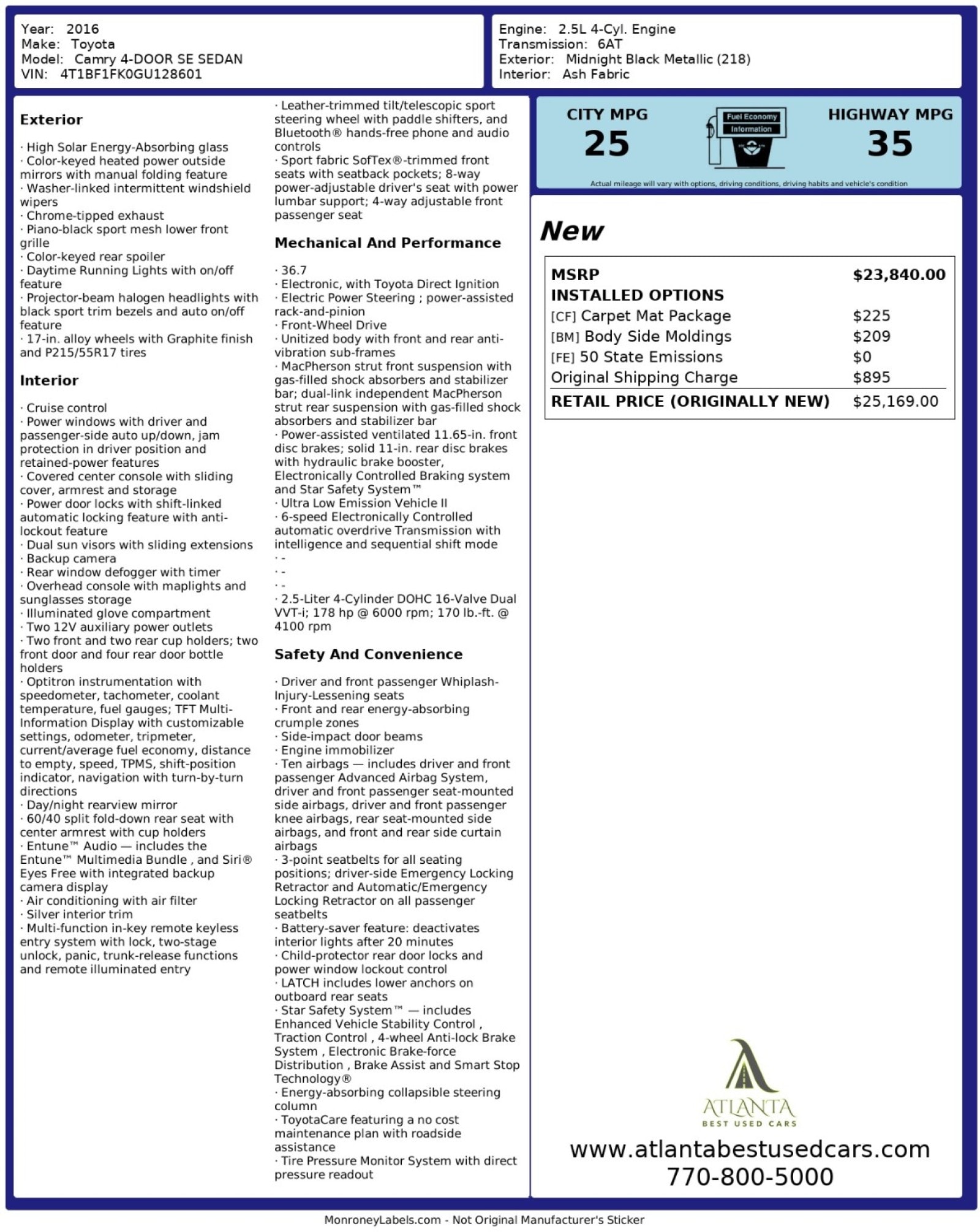 Year: 2016
Make: Toyota
Model: Camry 4-DOOR SE SEDAN
VIN: 4T1BF1FK0GU128601

Engine: 2.5L 4-Cyl. Engine
Transmission: 6AT
Exterior: Midnight Black Metallic (218)
Interior: Ash Fabric

Exterior

· High Solar Energy-Absorbing glass
· Color-keyed heated power outside mirrors with manual folding feature
· Washer-linked intermittent windshield wipers
· Chrome-tipped exhaust
· Piano-black sport mesh lower front grille
· Color-keyed rear spoiler
· Daytime Running Lights with on/off feature
· Projector-beam halogen headlights with black sport trim bezels and auto on/off feature
· 17-in. alloy wheels with Graphite finish and P215/55R17 tires

Interior

· Cruise control
· Power windows with driver and passenger-side auto up/down, jam protection in driver position and retained-power features
· Covered center console with sliding cover, armrest and storage
· Power door locks with shift-linked automatic locking feature with anti-lockout feature
· Dual sun visors with sliding extensions
· Backup camera
· Rear window defogger with timer
· Overhead console with maplights and sunglasses storage
· Illuminated glove compartment
· Two 12V auxiliary power outlets
· Two front and two rear cup holders; two front door and four rear door bottle holders
· Optitron instrumentation with speedometer, tachometer, coolant temperature, fuel gauges; TFT Multi-Information Display with customizable settings, odometer, tripmeter, current/average fuel economy, distance to empty, speed, TPMS, shift-position indicator, navigation with turn-by-turn directions
· Day/night rearview mirror
· 60/40 split fold-down rear seat with center armrest with cup holders
· Entune™ Audio — includes the Entune™ Multimedia Bundle , and Siri® Eyes Free with integrated backup camera display
· Air conditioning with air filter
· Silver interior trim
· Multi-function in-key remote keyless entry system with lock, two-stage unlock, panic, trunk-release functions and remote illuminated entry
· Leather-trimmed tilt/telescopic sport steering wheel with paddle shifters, and Bluetooth® hands-free phone and audio controls
· Sport fabric SofTex®-trimmed front seats with seatback pockets; 8-way power-adjustable driver's seat with power lumbar support; 4-way adjustable front passenger seat

Mechanical And Performance

· 36.7
· Electronic, with Toyota Direct Ignition
· Electric Power Steering ; power-assisted rack-and-pinion
· Front-Wheel Drive
· Unitized body with front and rear anti-vibration sub-frames
· MacPherson strut front suspension with gas-filled shock absorbers and stabilizer bar; dual-link independent MacPherson strut rear suspension with gas-filled shock absorbers and stabilizer bar
· Power-assisted ventilated 11.65-in. front disc brakes; solid 11-in. rear disc brakes with hydraulic brake booster, Electronically Controlled Braking system and Star Safety System™
· Ultra Low Emission Vehicle II
· 6-speed Electronically Controlled automatic overdrive Transmission with intelligence and sequential shift mode
· -
· -
· -
· 2.5-Liter 4-Cylinder DOHC 16-Valve Dual VVT-i; 178 hp @ 6000 rpm; 170 lb.-ft. @ 4100 rpm

Safety And Convenience

· Driver and front passenger Whiplash-Injury-Lessening seats
· Front and rear energy-absorbing crumple zones
· Side-impact door beams
· Engine immobilizer
· Ten airbags — includes driver and front passenger Advanced Airbag System, driver and front passenger seat-mounted side airbags, driver and front passenger knee airbags, rear seat-mounted side airbags, and front and rear side curtain airbags
· 3-point seatbelts for all seating positions; driver-side Emergency Locking Retractor and Automatic/Emergency Locking Retractor on all passenger seatbelts
· Battery-saver feature: deactivates interior lights after 20 minutes
· Child-protector rear door locks and power window lockout control
· LATCH includes lower anchors on outboard rear seats
· Star Safety System™ — includes Enhanced Vehicle Stability Control , Traction Control , 4-wheel Anti-lock Brake System , Electronic Brake-force Distribution , Brake Assist and Smart Stop Technology®
· Energy-absorbing collapsible steering column
· ToyotaCare featuring a no cost maintenance plan with roadside assistance
· Tire Pressure Monitor System with direct pressure readout

CITY MPG
25
Fuel Economy
Information
HIGHWAY MPG
35
Actual mileage will vary with options, driving conditions, driving habits and vehicle's condition

New

| MSRP | $23,840.00 |
|---|---|
| INSTALLED OPTIONS | |
| [CF] Carpet Mat Package | $225 |
| [BM] Body Side Moldings | $209 |
| [FE] 50 State Emissions | $0 |
| Original Shipping Charge | $895 |
| RETAIL PRICE (ORIGINALLY NEW) | $25,169.00 |

ATLANTA
BEST USED CARS
www.atlantabestusedcars.com
770-800-5000

MonroneyLabels.com - Not Original Manufacturer's Sticker